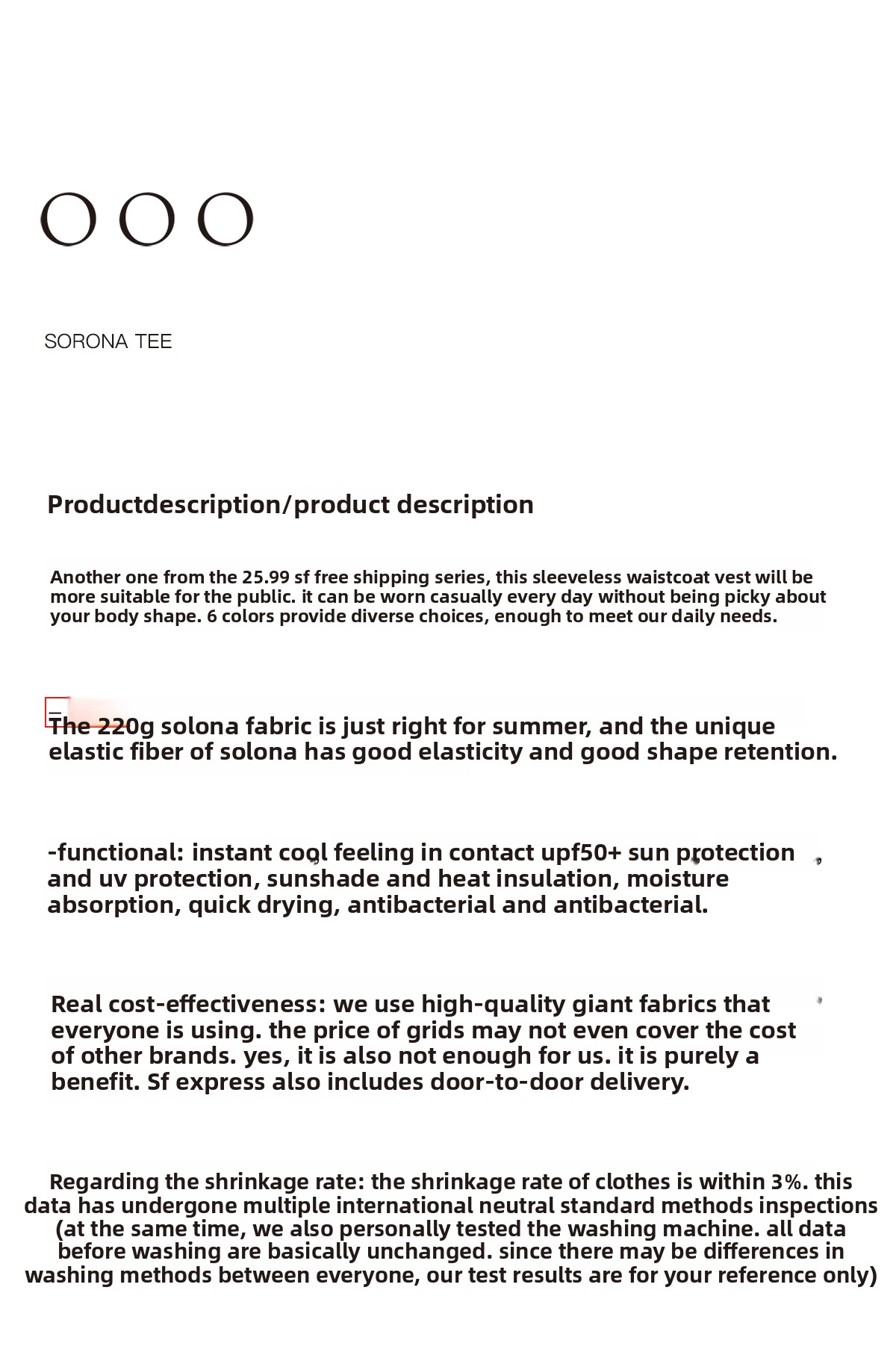 OOO

SORONA TEE

Productdescription/product description

Another one from the 25.99 sf free shipping series, this sleeveless waistcoat vest will be more suitable for the public. it can be worn casually every day without being picky about your body shape. 6 colors provide diverse choices, enough to meet our daily needs.

The 220g solona fabric is just right for summer, and the unique elastic fiber of solona has good elasticity and good shape retention.

-functional: instant cool feeling in contact upf50+ sun protection and uv protection, sunshade and heat insulation, moisture absorption, quick drying, antibacterial and antibacterial.

Real cost-effectiveness: we use high-quality giant fabrics that everyone is using. the price of grids may not even cover the cost of other brands. yes, it is also not enough for us. it is purely a benefit. Sf express also includes door-to-door delivery.

Regarding the shrinkage rate: the shrinkage rate of clothes is within 3%. this data has undergone multiple international neutral standard methods inspections (at the same time, we also personally tested the washing machine. all data before washing are basically unchanged. since there may be differences in washing methods between everyone, our test results are for your reference only)